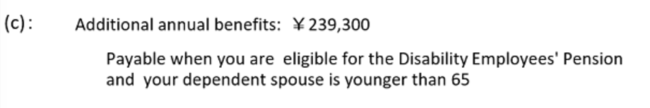 (c): Additional annual benefits: ¥239,300

Payable when you are eligible for the Disability Employees' Pension and your dependent spouse is younger than 65